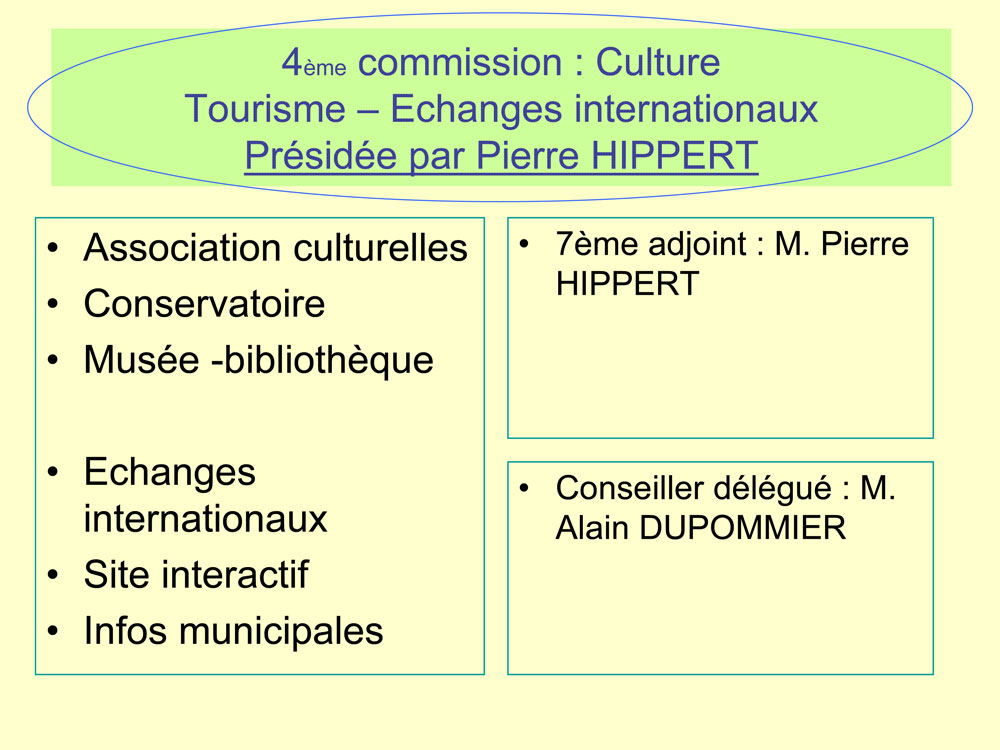 4ème commission : Culture
Tourisme – Echanges internationaux
Présidée par Pierre HIPPERT

• Association culturelles
• Conservatoire
• Musée -bibliothèque

• Echanges internationaux
• Site interactif
• Infos municipales

• 7ème adjoint : M. Pierre HIPPERT

• Conseiller délégué : M. Alain DUPOMMIER